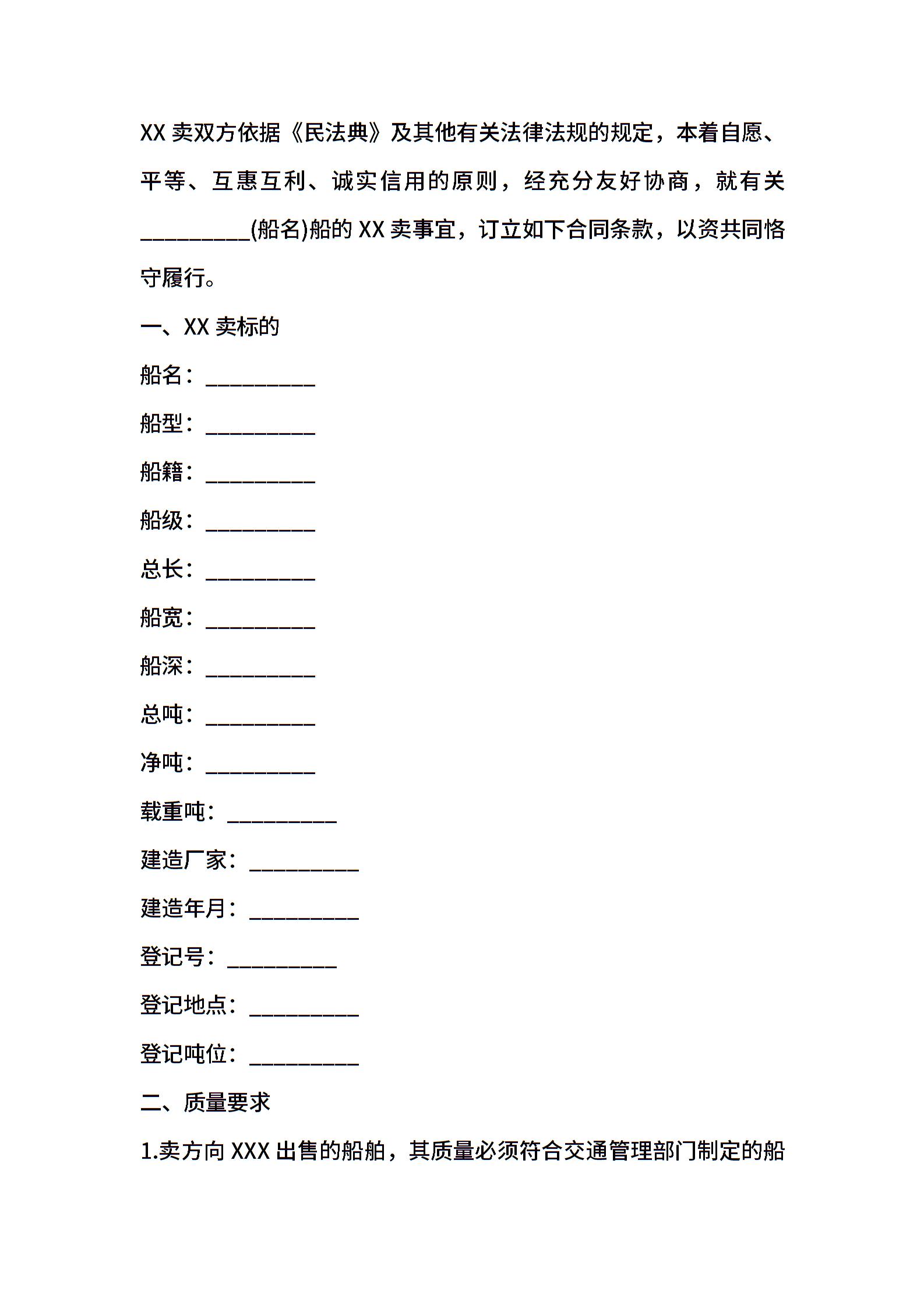 XX 卖双方依据《民法典》及其他有关法律法规的规定，本着自愿、平等、互惠互利、诚实信用的原则，经充分友好协商，就有关__________(船名)船的 XX 卖事宜，订立如下合同条款，以资共同恪守履行。

一、XX 卖标的

船名：__________

船型：__________

船籍：__________

船级：__________

总长：__________

船宽：__________

船深：__________

总吨：__________

净吨：__________

载重吨：__________

建造厂家：__________

建造年月：__________

登记号：__________

登记地点：__________

登记吨位：__________

二、质量要求

1.卖方向 XXX 出售的船舶，其质量必须符合交通管理部门制定的船